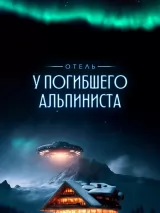 ОТЕЛЬ
У ПОГИБШЕГО АЛЬПИНИСТА